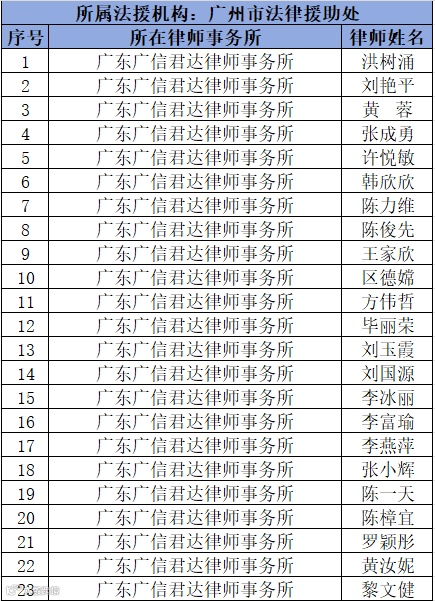 所属法援机构：广州市法律援助处

| 序号 | 所在律师事务所 | 律师姓名 |
|---|---|---|
| 1 | 广东广信君达律师事务所 | 洪树涌 |
| 2 | 广东广信君达律师事务所 | 刘艳平 |
| 3 | 广东广信君达律师事务所 | 黄　蓉 |
| 4 | 广东广信君达律师事务所 | 张成勇 |
| 5 | 广东广信君达律师事务所 | 许悦敏 |
| 6 | 广东广信君达律师事务所 | 韩欣欣 |
| 7 | 广东广信君达律师事务所 | 陈力维 |
| 8 | 广东广信君达律师事务所 | 陈俊先 |
| 9 | 广东广信君达律师事务所 | 王家欣 |
| 10 | 广东广信君达律师事务所 | 区德嫦 |
| 11 | 广东广信君达律师事务所 | 方伟哲 |
| 12 | 广东广信君达律师事务所 | 毕丽荣 |
| 13 | 广东广信君达律师事务所 | 刘玉霞 |
| 14 | 广东广信君达律师事务所 | 刘国源 |
| 15 | 广东广信君达律师事务所 | 李冰丽 |
| 16 | 广东广信君达律师事务所 | 李富瑜 |
| 17 | 广东广信君达律师事务所 | 李燕萍 |
| 18 | 广东广信君达律师事务所 | 张小辉 |
| 19 | 广东广信君达律师事务所 | 陈一天 |
| 20 | 广东广信君达律师事务所 | 陈樟宜 |
| 21 | 广东广信君达律师事务所 | 罗颖彤 |
| 22 | 广东广信君达律师事务所 | 黄汝妮 |
| 23 | 广东广信君达律师事务所 | 黎文健 |